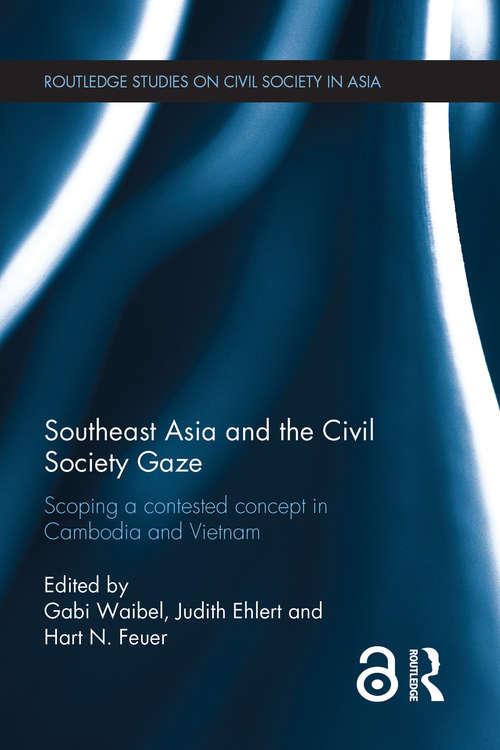 ROUTLEDGE STUDIES ON CIVIL SOCIETY IN ASIA

Southeast Asia and the Civil Society Gaze

Scoping a contested concept in Cambodia and Vietnam

Edited by
Gabi Waibel, Judith Ehlert and Hart N. Feuer

ROUTLEDGE